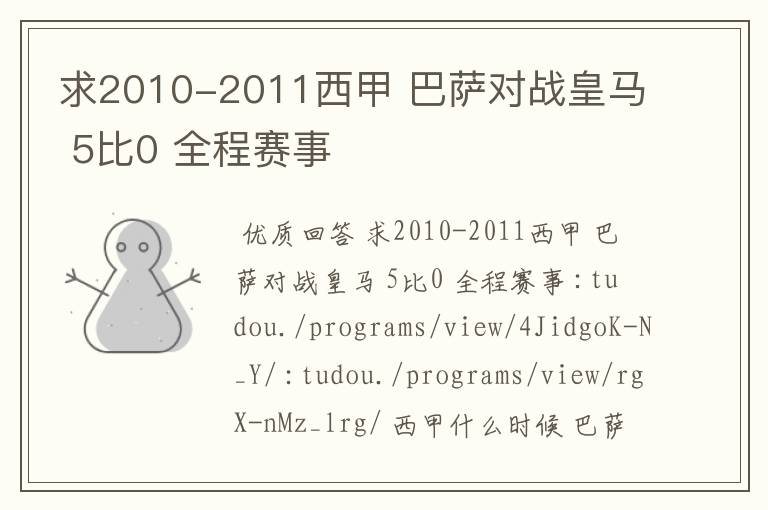 求2010-2011西甲 巴萨对战皇马 5比0 全程赛事

优质回答 求2010-2011西甲 巴萨对战皇马 5比0 全程赛事：tudou./programs/view/4JidgoK-N_Y/：tudou./programs/view/rgX-nMz_1rg/ 西甲什么时候 巴萨